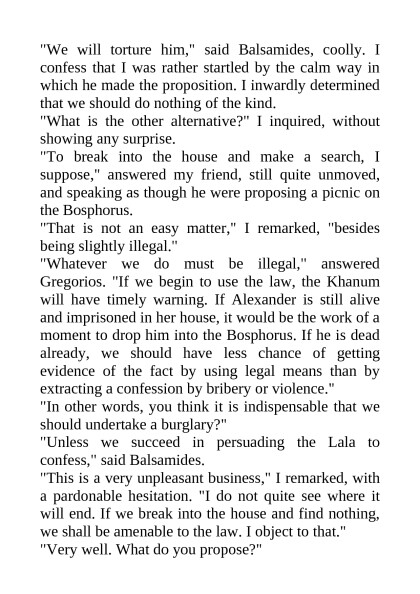 "We will torture him," said Balsamides, coolly. I confess that I was rather startled by the calm way in which he made the proposition. I inwardly determined that we should do nothing of the kind.

"What is the other alternative?" I inquired, without showing any surprise.

"To break into the house and make a search, I suppose," answered my friend, still quite unmoved, and speaking as though he were proposing a picnic on the Bosphorus.

"That is not an easy matter," I remarked, "besides being slightly illegal."

"Whatever we do must be illegal," answered Gregorios. "If we begin to use the law, the Khanum will have timely warning. If Alexander is still alive and imprisoned in her house, it would be the work of a moment to drop him into the Bosphorus. If he is dead already, we should have less chance of getting evidence of the fact by using legal means than by extracting a confession by bribery or violence."

"In other words, you think it is indispensable that we should undertake a burglary?"

"Unless we succeed in persuading the Lala to confess," said Balsamides.

"This is a very unpleasant business," I remarked, with a pardonable hesitation. "I do not quite see where it will end. If we break into the house and find nothing, we shall be amenable to the law. I object to that."

"Very well. What do you propose?"